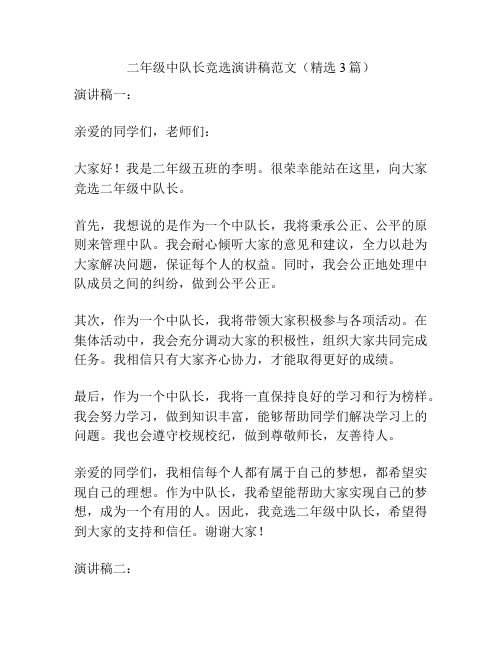 二年级中队长竞选演讲稿范文（精选3篇）

演讲稿一：

亲爱的同学们，老师们：

大家好！我是二年级五班的李明。很荣幸能站在这里，向大家竞选二年级中队长。

首先，我想说的是作为一个中队长，我将秉承公正、公平的原则来管理中队。我会耐心倾听大家的意见和建议，全力以赴为大家解决问题，保证每个人的权益。同时，我会公正地处理中队成员之间的纠纷，做到公平公正。

其次，作为一个中队长，我将带领大家积极参与各项活动。在集体活动中，我会充分调动大家的积极性，组织大家共同完成任务。我相信只有大家齐心协力，才能取得更好的成绩。

最后，作为一个中队长，我将一直保持良好的学习和行为榜样。我会努力学习，做到知识丰富，能够帮助同学们解决学习上的问题。我也会遵守校规校纪，做到尊敬师长，友善待人。

亲爱的同学们，我相信每个人都有属于自己的梦想，都希望实现自己的理想。作为中队长，我希望能帮助大家实现自己的梦想，成为一个有用的人。因此，我竞选二年级中队长，希望得到大家的支持和信任。谢谢大家！

演讲稿二：